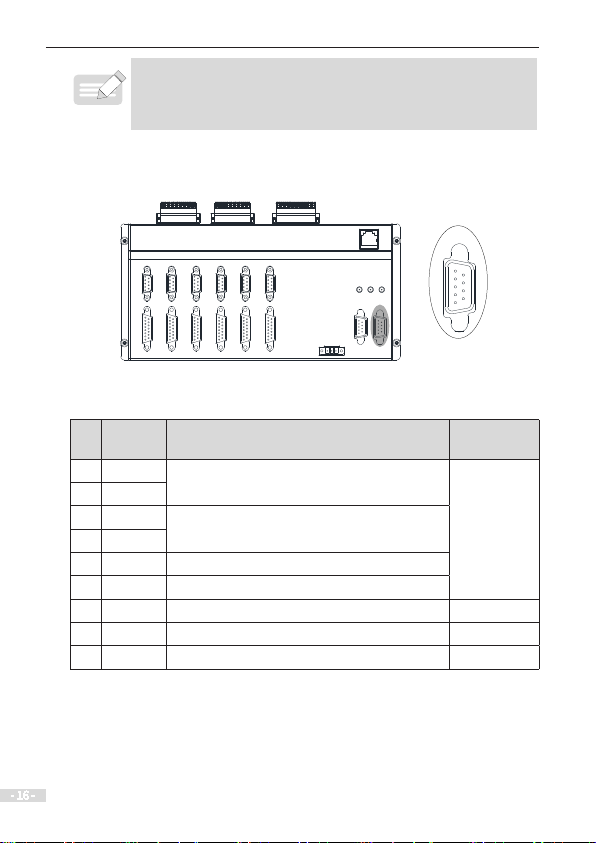 - 16 -